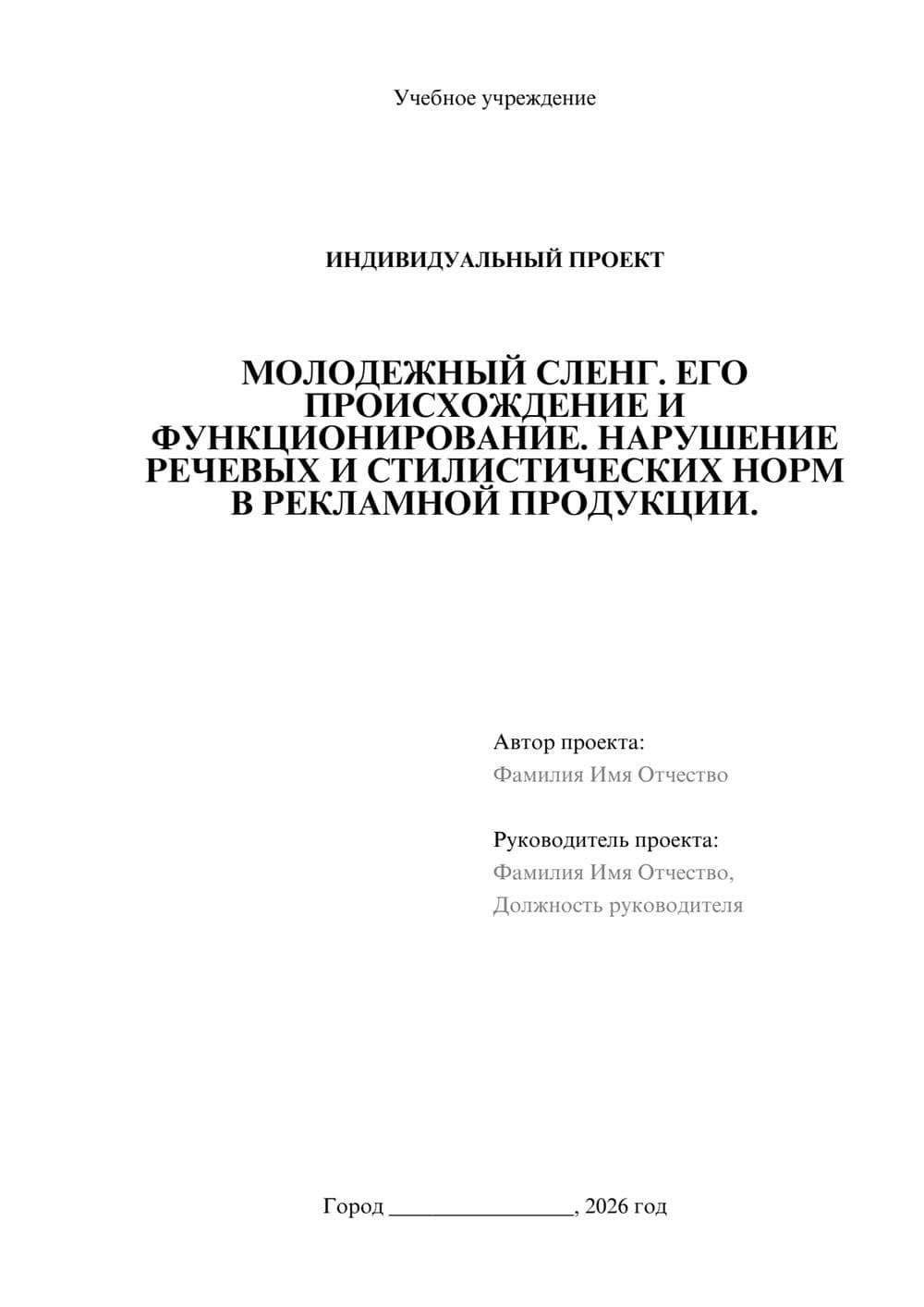 Учебное учреждение

ИНДИВИДУАЛЬНЫЙ ПРОЕКТ

МОЛОДЕЖНЫЙ СЛЕНГ. ЕГО ПРОИСХОЖДЕНИЕ И ФУНКЦИОНИРОВАНИЕ. НАРУШЕНИЕ РЕЧЕВЫХ И СТИЛИСТИЧЕСКИХ НОРМ В РЕКЛАМНОЙ ПРОДУКЦИИ.

Автор проекта:
Фамилия Имя Отчество

Руководитель проекта:
Фамилия Имя Отчество,
Должность руководителя

Город ________________, 2026 год